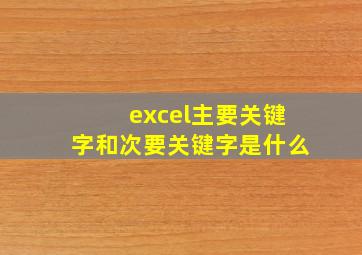 excel主要关键字和次要关键字是什么